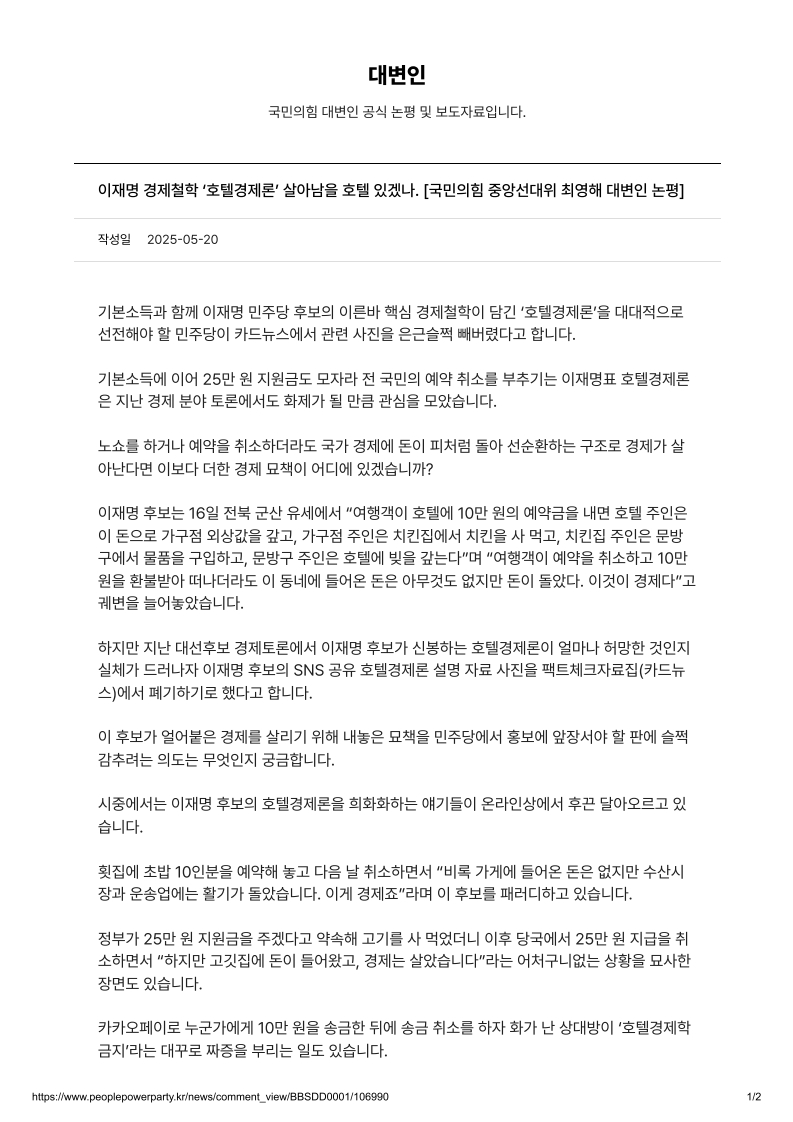 대변인

국민의힘 대변인 공식 논평 및 보도자료입니다.

이재명 경제철학 '호텔경제론' 살아남을 호텔 있겠나. [국민의힘 중앙선대위 최영해 대변인 논평]

작성일 2025-05-20

기본소득과 함께 이재명 민주당 후보의 이른바 핵심 경제철학이 담긴 '호텔경제론'을 대대적으로 선전해야 할 민주당이 카드뉴스에서 관련 사진을 은근슬쩍 빼버렸다고 합니다.

기본소득에 이어 25만 원 지원금도 모자라 전 국민의 예약 취소를 부추기는 이재명표 호텔경제론은 지난 경제 분야 토론에서도 화제가 될 만큼 관심을 모았습니다.

노쇼를 하거나 예약을 취소하더라도 국가 경제에 돈이 피처럼 돌아 선순환하는 구조로 경제가 살아난다면 이보다 더한 경제 묘책이 어디에 있겠습니까?

이재명 후보는 16일 전북 군산 유세에서 "여행객이 호텔에 10만 원의 예약금을 내면 호텔 주인은 이 돈으로 가구점 외상값을 갚고, 가구점 주인은 치킨집에서 치킨을 사 먹고, 치킨집 주인은 문방구에서 물품을 구입하고, 문방구 주인은 호텔에 빚을 갚는다"며 "여행객이 예약을 취소하고 10만 원을 환불받아 떠나더라도 이 동네에 들어온 돈은 아무것도 없지만 돈이 돌았다. 이것이 경제다"고 궤변을 늘어놓았습니다.

하지만 지난 대선후보 경제토론에서 이재명 후보가 신봉하는 호텔경제론이 얼마나 허망한 것인지 실체가 드러나자 이재명 후보의 SNS 공유 호텔경제론 설명 자료 사진을 팩트체크자료집(카드뉴스)에서 폐기하기로 했다고 합니다.

이 후보가 얼어붙은 경제를 살리기 위해 내놓은 묘책을 민주당에서 홍보에 앞장서야 할 판에 슬쩍 감추려는 의도는 무엇인지 궁금합니다.

시중에서는 이재명 후보의 호텔경제론을 희화화하는 얘기들이 온라인상에서 후끈 달아오르고 있습니다.

횟집에 초밥 10인분을 예약해 놓고 다음 날 취소하면서 "비록 가게에 들어온 돈은 없지만 수산시장과 운송업에는 활기가 돌았습니다. 이게 경제죠"라며 이 후보를 패러디하고 있습니다.

정부가 25만 원 지원금을 주겠다고 약속해 고기를 사 먹었더니 이후 당국에서 25만 원 지급을 취소하면서 "하지만 고깃집에 돈이 들어왔고, 경제는 살았습니다"라는 어처구니없는 상황을 묘사한 장면도 있습니다.

카카오페이로 누군가에게 10만 원을 송금한 뒤에 송금 취소를 하자 화가 난 상대방이 '호텔경제학 금지'라는 대꾸로 짜증을 부리는 일도 있습니다.

https://www.peoplepowerparty.kr/news/comment_view/BBSDD0001/106990 1/2